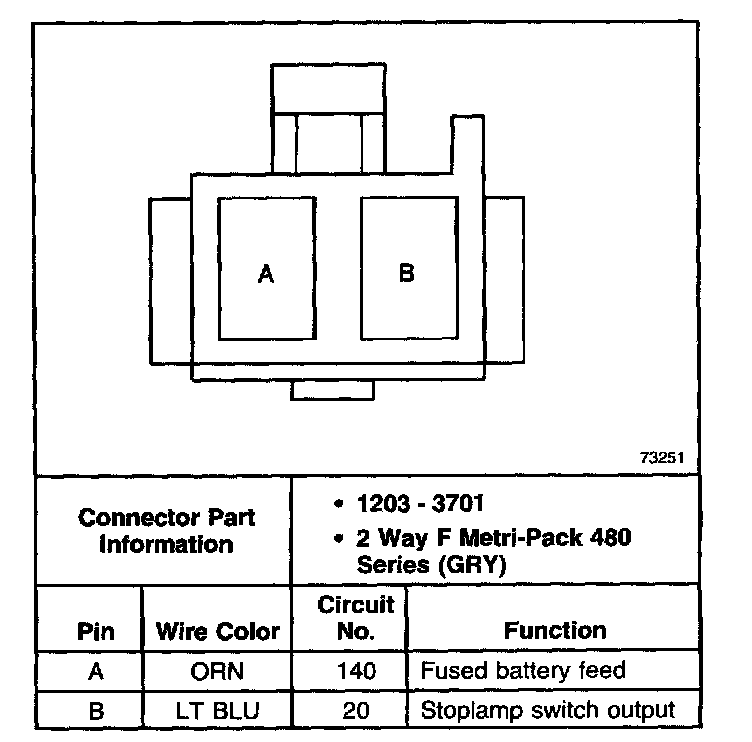 A

B

73251

Connector Part Information

• 1203 - 3701
• 2 Way F Metri-Pack 480 Series (GRY)

| Pin | Wire Color | Circuit No. | Function |
|---|---|---|---|
| A | ORN | 140 | Fused battery feed |
| B | LT BLU | 20 | Stoplamp switch output |